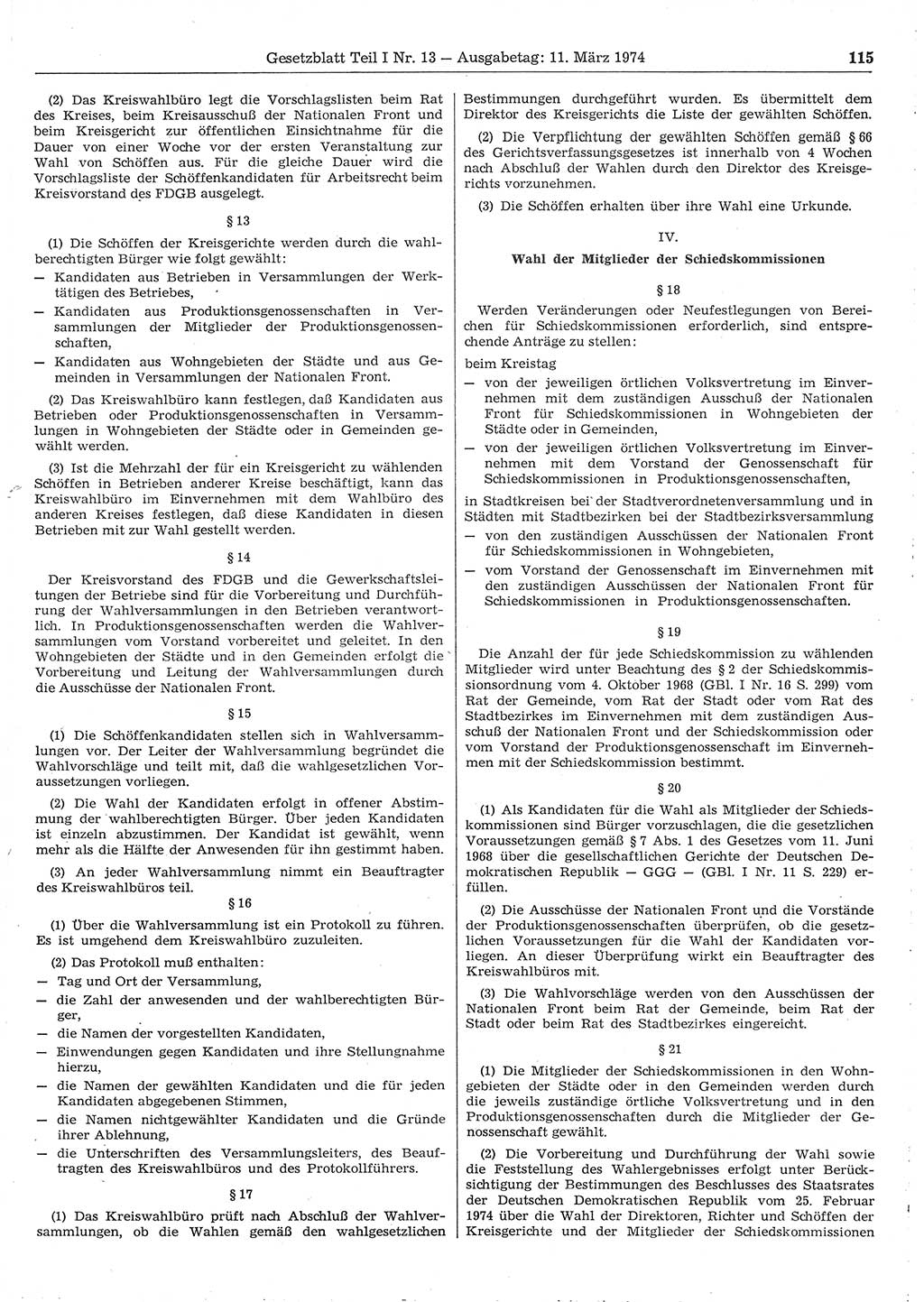 Gesetzblatt Teil I Nr. 13 — Ausgabetag: 11. März 1974 115

(2) Das Kreiswahlbüro legt die Vorschlagslisten beim Rat des Kreises, beim Kreisausschuß der Nationalen Front und beim Kreisgericht zur öffentlichen Einsichtnahme für die Dauer von einer Woche vor der ersten Veranstaltung zur Wahl von Schöffen aus. Für die gleiche Dauer wird die Vorschlagsliste der Schöffenkandidaten für Arbeitsrecht beim Kreisvorstand des FDGB ausgelegt.

§ 13

(1) Die Schöffen der Kreisgerichte werden durch die wahlberechtigten Bürger wie folgt gewählt:
— Kandidaten aus Betrieben in Versammlungen der Werktätigen des Betriebes,
— Kandidaten aus Produktionsgenossenschaften in Versammlungen der Mitglieder der Produktionsgenossenschaften,
— Kandidaten aus Wohngebieten der Städte und aus Gemeinden in Versammlungen der Nationalen Front.

(2) Das Kreiswahlbüro kann festlegen, daß Kandidaten aus Betrieben oder Produktionsgenossenschaften in Versammlungen in Wohngebieten der Städte oder in Gemeinden gewählt werden.

(3) Ist die Mehrzahl der für ein Kreisgericht zu wählenden Schöffen in Betrieben anderer Kreise beschäftigt, kann das Kreiswahlbüro im Einvernehmen mit dem Wahlbüro des anderen Kreises festlegen, daß diese Kandidaten in diesen Betrieben mit zur Wahl gestellt werden.

§ 14

Der Kreisvorstand des FDGB und die Gewerkschaftsleitungen der Betriebe sind für die Vorbereitung und Durchführung der Wahlversammlungen in den Betrieben verantwortlich. In Produktionsgenossenschaften werden die Wahlversammlungen vom Vorstand vorbereitet und geleitet. In den Wohngebieten der Städte und in den Gemeinden erfolgt die Vorbereitung und Leitung der Wahlversammlungen durch die Ausschüsse der Nationalen Front.

§ 15

(1) Die Schöffenkandidaten stellen sich in Wahlversammlungen vor. Der Leiter der Wahlversammlung begründet die Wahlvorschläge und teilt mit, daß die wahlgesetzlichen Voraussetzungen vorliegen.

(2) Die Wahl der Kandidaten erfolgt in offener Abstimmung der wahlberechtigten Bürger. Über jeden Kandidaten ist einzeln abzustimmen. Der Kandidat ist gewählt, wenn mehr als die Hälfte der Anwesenden für ihn gestimmt haben.

(3) An jeder Wahlversammlung nimmt ein Beauftragter des Kreiswahlbüros teil.

§ 16

(1) Über die Wahlversammlung ist ein Protokoll zu führen. Es ist umgehend dem Kreiswahlbüro zuzuleiten.

(2) Das Protokoll muß enthalten:
— Tag und Ort der Versammlung,
— die Zahl der anwesenden und der wahlberechtigten Bürger,
— die Namen der vorgestellten Kandidaten,
— Einwendungen gegen Kandidaten und ihre Stellungnahme hierzu,
— die Namen der gewählten Kandidaten und die für jeden Kandidaten abgegebenen Stimmen,
— die Namen nichtgewählter Kandidaten und die Gründe ihrer Ablehnung,
— die Unterschriften des Versammlungsleiters, des Beauftragten des Kreiswahlbüros und des Protokollführers.

§ 17

(1) Das Kreiswahlbüro prüft nach Abschluß der Wahlversammlungen, ob die Wahlen gemäß den wahlgesetzlichen Bestimmungen durchgeführt wurden. Es übermittelt dem Direktor des Kreisgerichts die Liste der gewählten Schöffen.

(2) Die Verpflichtung der gewählten Schöffen gemäß § 66 des Gerichtsverfassungsgesetzes ist innerhalb von 4 Wochen nach Abschluß der Wahlen durch den Direktor des Kreisgerichts vorzunehmen.

(3) Die Schöffen erhalten über ihre Wahl eine Urkunde.

IV.

Wahl der Mitglieder der Schiedskommissionen

§ 18

Werden Veränderungen oder Neufestlegungen von Bereichen für Schiedskommissionen erforderlich, sind entsprechende Anträge zu stellen:

beim Kreistag
— von der jeweiligen örtlichen Volksvertretung im Einvernehmen mit dem zuständigen Ausschuß der Nationalen Front für Schiedskommissionen in Wohngebieten der Städte oder in Gemeinden,
— von der jeweiligen örtlichen Volksvertretung im Einvernehmen mit dem Vorstand der Genossenschaft für Schiedskommissionen in Produktionsgenossenschaften,

in Stadtkreisen bei der Stadtverordnetenversammlung und in Städten mit Stadtbezirken bei der Stadtbezirksversammlung
— von den zuständigen Ausschüssen der Nationalen Front für Schiedskommissionen in Wohngebieten,
— vom Vorstand der Genossenschaft im Einvernehmen mit den zuständigen Ausschüssen der Nationalen Front für Schiedskommissionen in Produktionsgenossenschaften.

§ 19

Die Anzahl der für jede Schiedskommission zu wählenden Mitglieder wird unter Beachtung des § 2 der Schiedskommissionsordnung vom 4. Oktober 1968 (GBl. I Nr. 16 S. 299) vom Rat der Gemeinde, vom Rat der Stadt oder vom Rat des Stadtbezirkes im Einvernehmen mit dem zuständigen Ausschuß der Nationalen Front und der Schiedskommission oder vom Vorstand der Produktionsgenossenschaft im Einvernehmen mit der Schiedskommission bestimmt.

§ 20

(1) Als Kandidaten für die Wahl als Mitglieder der Schiedskommissionen sind Bürger vorzuschlagen, die die gesetzlichen Voraussetzungen gemäß § 7 Abs. 1 des Gesetzes vom 11. Juni 1968 über die gesellschaftlichen Gerichte der Deutschen Demokratischen Republik — GGG — (GBl. I Nr. 11 S. 229) erfüllen.

(2) Die Ausschüsse der Nationalen Front und die Vorstände der Produktionsgenossenschaften überprüfen, ob die gesetzlichen Voraussetzungen für die Wahl der Kandidaten vorliegen. An dieser Überprüfung wirkt ein Beauftragter des Kreiswahlbüros mit.

(3) Die Wahlvorschläge werden von den Ausschüssen der Nationalen Front beim Rat der Gemeinde, beim Rat der Stadt oder beim Rat des Stadtbezirkes eingereicht.

§ 21

(1) Die Mitglieder der Schiedskommissionen in den Wohngebieten der Städte oder in den Gemeinden werden durch die jeweils zuständige örtliche Volksvertretung und in den Produktionsgenossenschaften durch die Mitglieder der Genossenschaft gewählt.

(2) Die Vorbereitung und Durchführung der Wahl sowie die Feststellung des Wahlergebnisses erfolgt unter Berücksichtigung der Bestimmungen des Beschlusses des Staatsrates der Deutschen Demokratischen Republik vom 25. Februar 1974 über die Wahl der Direktoren, Richter und Schöffen der Kreisgerichte und der Mitglieder der Schiedskommissionen